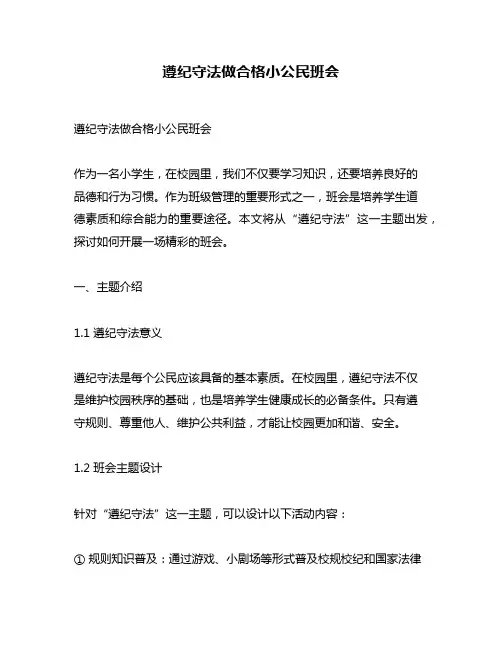 遵纪守法做合格小公民班会

遵纪守法做合格小公民班会

作为一名小学生，在校园里，我们不仅要学习知识，还要培养良好的品德和行为习惯。作为班级管理的重要形式之一，班会是培养学生道德素质和综合能力的重要途径。本文将从“遵纪守法”这一主题出发，探讨如何开展一场精彩的班会。

一、主题介绍

1.1 遵纪守法意义

遵纪守法是每个公民应该具备的基本素质。在校园里，遵纪守法不仅是维护校园秩序的基础，也是培养学生健康成长的必备条件。只有遵守规则、尊重他人、维护公共利益，才能让校园更加和谐、安全。

1.2 班会主题设计

针对“遵纪守法”这一主题，可以设计以下活动内容：

① 规则知识普及：通过游戏、小剧场等形式普及校规校纪和国家法律